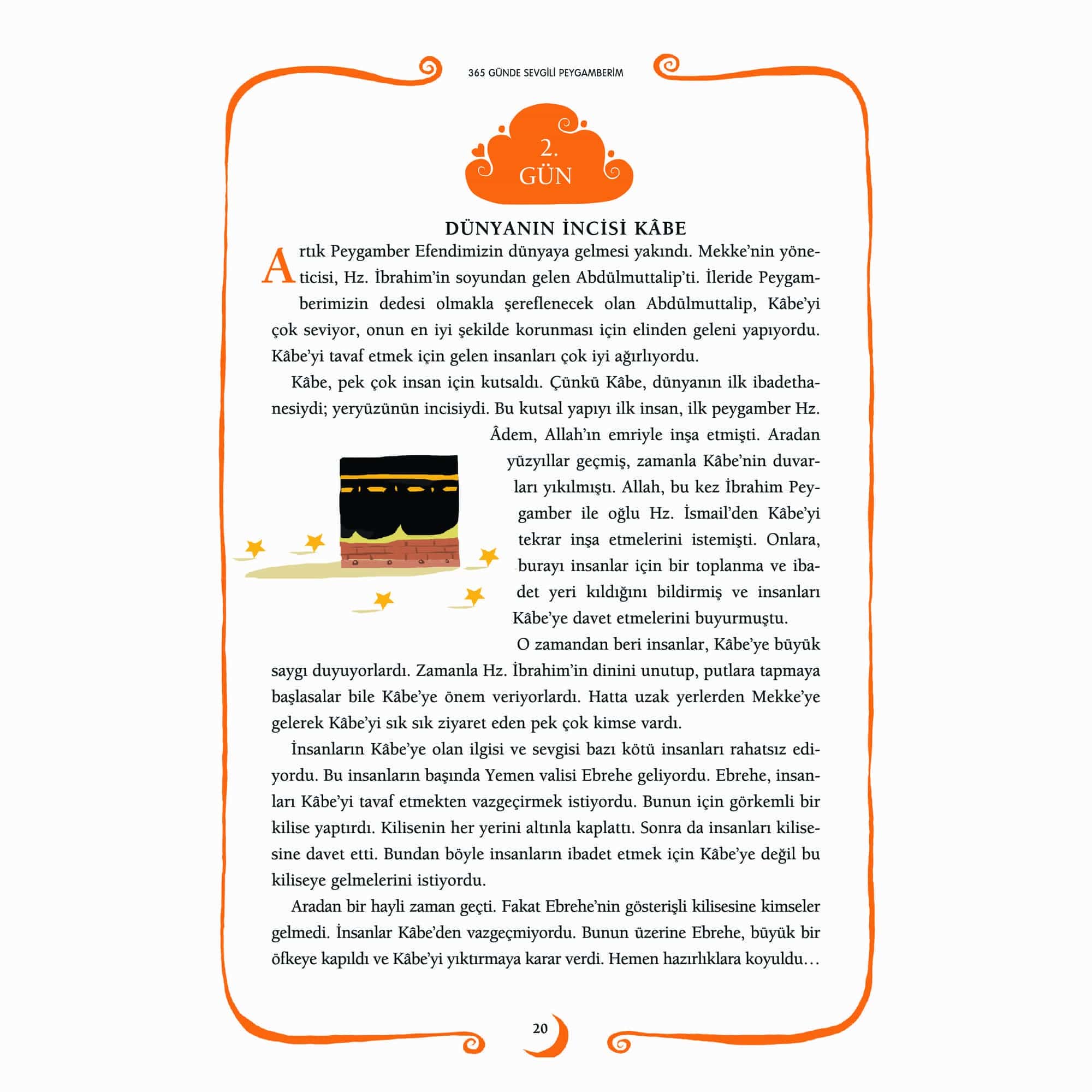 365 GÜNDE SEVGİLİ PEYGAMBERİM

2. GÜN

DÜNYANIN İNCİSİ KÂBE

Artık Peygamber Efendimizin dünyaya gelmesi yakındı. Mekke'nin yöneticisi, Hz. İbrahim'in soyundan gelen Abdülmuttalip'ti. İleride Peygamberimizin dedesi olmakla şereflenecek olan Abdülmuttalip, Kâbe'yi çok seviyor, onun en iyi şekilde korunması için elinden geleni yapıyordu. Kâbe'yi tavaf etmek için gelen insanları çok iyi ağırlıyordu.

Kâbe, pek çok insan için kutsaldı. Çünkü Kâbe, dünyanın ilk ibadethanesiydi; yeryüzünün incisiydi. Bu kutsal yapıyı ilk insan, ilk peygamber Hz. Âdem, Allah'ın emriyle inşa etmişti. Aradan yüzyıllar geçmiş, zamanla Kâbe'nin duvarları yıkılmıştı. Allah, bu kez İbrahim Peygamber ile oğlu Hz. İsmail'den Kâbe'yi tekrar inşa etmelerini istemişti. Onlara, burayı insanlar için bir toplanma ve ibadet yeri kıldığını bildirmiş ve insanları Kâbe'ye davet etmelerini buyurmuştu.

O zamandan beri insanlar, Kâbe'ye büyük saygı duyuyorlardı. Zamanla Hz. İbrahim'in dinini unutup, putlara tapmaya başlasalar bile Kâbe'ye önem veriyorlardı. Hatta uzak yerlerden Mekke'ye gelerek Kâbe'yi sık sık ziyaret eden pek çok kimse vardı.

İnsanların Kâbe'ye olan ilgisi ve sevgisi bazı kötü insanları rahatsız ediyordu. Bu insanların başında Yemen valisi Ebrehe geliyordu. Ebrehe, insanları Kâbe'yi tavaf etmekten vazgeçirmek istiyordu. Bunun için görkemli bir kilise yaptırdı. Kilisenin her yerini altınla kaplattı. Sonra da insanları kilisesine davet etti. Bundan böyle insanların ibadet etmek için Kâbe'ye değil bu kiliseye gelmelerini istiyordu.

Aradan bir hayli zaman geçti. Fakat Ebrehe'nin gösterişli kilisesine kimseler gelmedi. İnsanlar Kâbe'den vazgeçmiyordu. Bunun üzerine Ebrehe, büyük bir öfkeye kapıldı ve Kâbe'yi yıktırmaya karar verdi. Hemen hazırlıklara koyuldu…

20